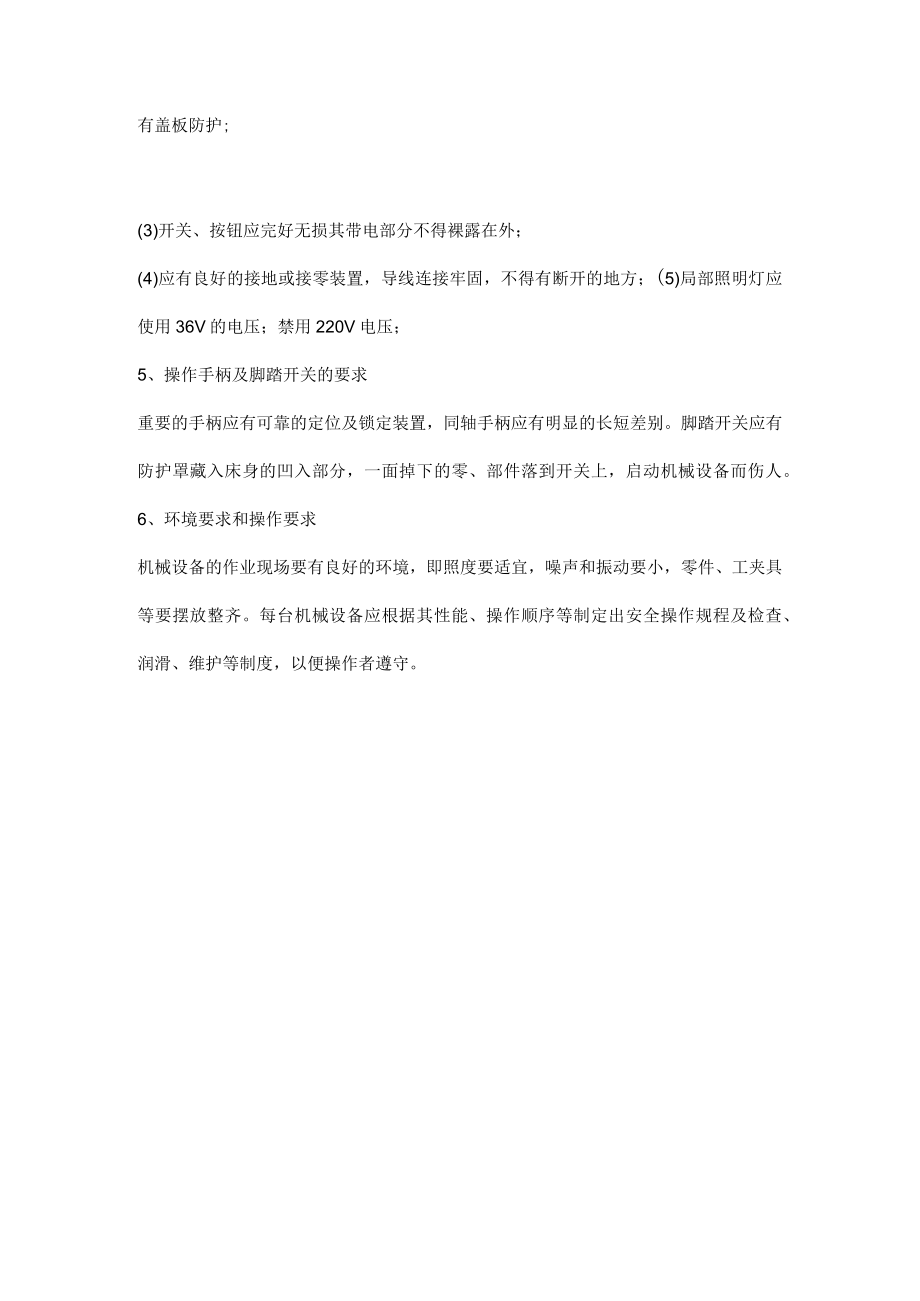 有盖板防护;

(3)开关、按钮应完好无损其带电部分不得裸露在外;

(4)应有良好的接地或接零装置，导线连接牢固，不得有断开的地方；(5)局部照明灯应使用 36V 的电压；禁用 220V 电压；

5、操作手柄及脚踏开关的要求

重要的手柄应有可靠的定位及锁定装置，同轴手柄应有明显的长短差别。脚踏开关应有防护罩藏入床身的凹入部分，一面掉下的零、部件落到开关上，启动机械设备而伤人。

6、环境要求和操作要求

机械设备的作业现场要有良好的环境，即照度要适宜，噪声和振动要小，零件、工夹具等要摆放整齐。每台机械设备应根据其性能、操作顺序等制定出安全操作规程及检查、润滑、维护等制度，以便操作者遵守。